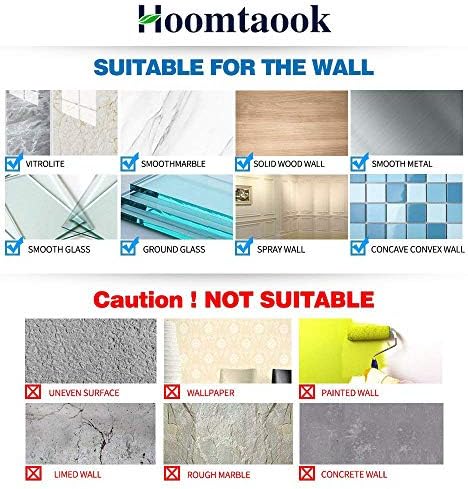 Hoomtaook

SUITABLE FOR THE WALL

VITROLITE

SMOOTHMARBLE

SOLID WOOD WALL

SMOOTH METAL

SMOOTH GLASS

GROUND GLASS

SPRAY WALL

CONCAVE CONVEX WALL

Caution ! NOT SUITABLE

UNEVEN SURFACE

WALLPAPER

PAINTED WALL

LIMED WALL

ROUGH MARBLE

CONCRETE WALL